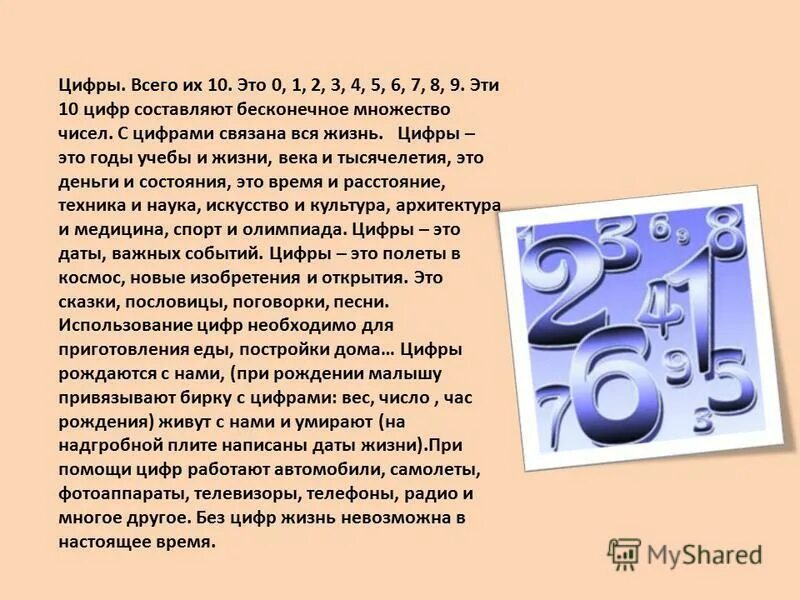 Цифры. Всего их 10. Это 0, 1, 2, 3, 4, 5, 6, 7, 8, 9. Эти 10 цифр составляют бесконечное множество чисел. С цифрами связана вся жизнь. Цифры – это годы учебы и жизни, века и тысячелетия, это деньги и состояния, это время и расстояние, техника и наука, искусство и культура, архитектура и медицина, спорт и олимпиада. Цифры – это даты, важных событий. Цифры – это полеты в космос, новые изобретения и открытия. Это сказки, пословицы, поговорки, песни. Использование цифр необходимо для приготовления еды, постройки дома… Цифры рождаются с нами, (при рождении малышу привязывают бирку с цифрами: вес, число , час рождения) живут с нами и умирают (на надгробной плите написаны даты жизни).При помощи цифр работают автомобили, самолеты, фотоаппараты, телевизоры, телефоны, радио и многое другое. Без цифр жизнь невозможна в настоящее время.

1 2 3 6 9 8 4 1 6 9 5 7 3

MyShared